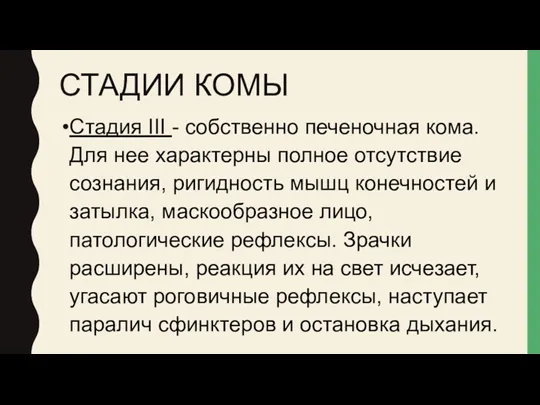 СТАДИИ КОМЫ

•Стадия III - собственно печеночная кома. Для нее характерны полное отсутствие сознания, ригидность мышц конечностей и затылка, маскообразное лицо, патологические рефлексы. Зрачки расширены, реакция их на свет исчезает, угасают роговичные рефлексы, наступает паралич сфинктеров и остановка дыхания.